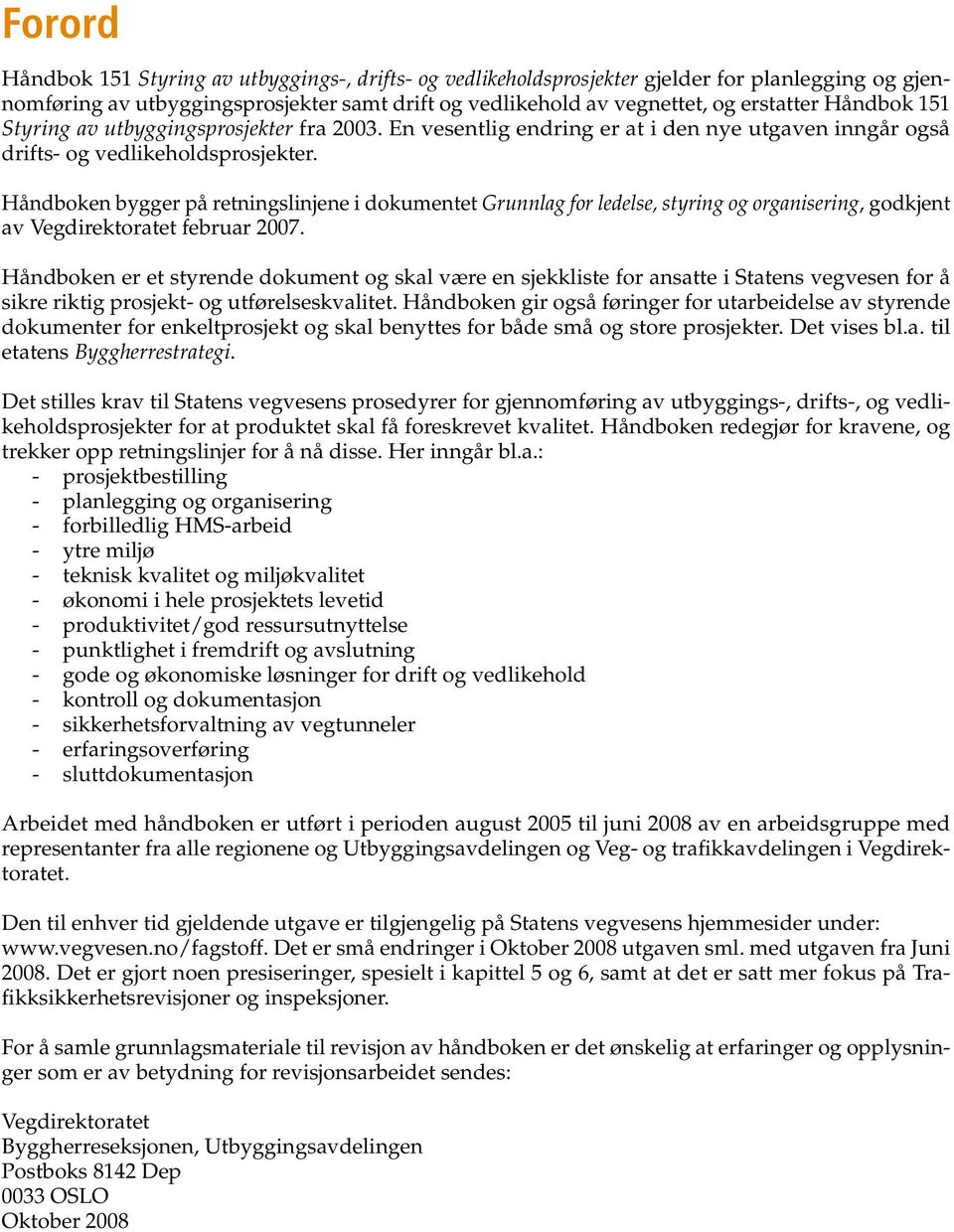 Forord

Håndbok 151 Styring av utbyggings-, drifts- og vedlikeholdsprosjekter gjelder for planlegging og gjennomføring av utbyggingsprosjekter samt drift og vedlikehold av vegnettet, og erstatter Håndbok 151 Styring av utbyggingsprosjekter fra 2003. En vesentlig endring er at i den nye utgaven inngår også drifts- og vedlikeholdsprosjekter.

Håndboken bygger på retningslinjene i dokumentet Grunnlag for ledelse, styring og organisering, godkjent av Vegdirektoratet februar 2007.

Håndboken er et styrende dokument og skal være en sjekkliste for ansatte i Statens vegvesen for å sikre riktig prosjekt- og utførelseskvalitet. Håndboken gir også føringer for utarbeidelse av styrende dokumenter for enkeltprosjekt og skal benyttes for både små og store prosjekter. Det vises bl.a. til etatens Byggherrestrategi.

Det stilles krav til Statens vegvesens prosedyrer for gjennomføring av utbyggings-, drifts-, og vedlikeholdsprosjekter for at produktet skal få foreskrevet kvalitet. Håndboken redegjør for kravene, og trekker opp retningslinjer for å nå disse. Her inngår bl.a.:
- prosjektbestilling
- planlegging og organisering
- forbilledlig HMS-arbeid
- ytre miljø
- teknisk kvalitet og miljøkvalitet
- økonomi i hele prosjektets levetid
- produktivitet/god ressursutnyttelse
- punktlighet i fremdrift og avslutning
- gode og økonomiske løsninger for drift og vedlikehold
- kontroll og dokumentasjon
- sikkerhetsforvaltning av vegtunneler
- erfaringsoverføring
- sluttdokumentasjon

Arbeidet med håndboken er utført i perioden august 2005 til juni 2008 av en arbeidsgruppe med representanter fra alle regionene og Utbyggingsavdelingen og Veg- og trafikkavdelingen i Vegdirektoratet.

Den til enhver tid gjeldende utgave er tilgjengelig på Statens vegvesens hjemmesider under: www.vegvesen.no/fagstoff. Det er små endringer i Oktober 2008 utgaven sml. med utgaven fra Juni 2008. Det er gjort noen presiseringer, spesielt i kapittel 5 og 6, samt at det er satt mer fokus på Trafikksikkerhetsrevisjoner og inspeksjoner.

For å samle grunnlagsmateriale til revisjon av håndboken er det ønskelig at erfaringer og opplysninger som er av betydning for revisjonsarbeidet sendes:

Vegdirektoratet
Byggherreseksjonen, Utbyggingsavdelingen
Postboks 8142 Dep
0033 OSLO
Oktober 2008